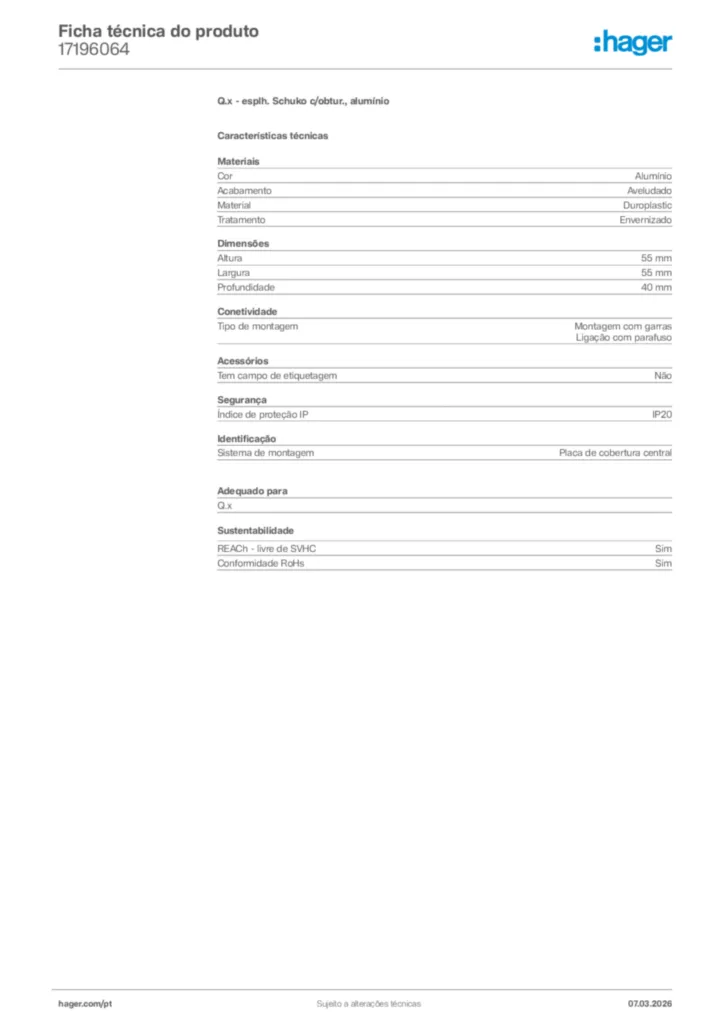 Ficha técnica do produto
17196064

:hager

Q.x - esplh. Schuko c/obtur., alumínio

Características técnicas

Materiais
Cor Alumínio
Acabamento Aveludado
Material Duroplastic
Tratamento Envernizado

Dimensões
Altura 55 mm
Largura 55 mm
Profundidade 40 mm

Conetividade
Tipo de montagem Montagem com garras
Ligação com parafuso

Acessórios
Tem campo de etiquetagem Não

Segurança
Índice de proteção IP IP20

Identificação
Sistema de montagem Placa de cobertura central

Adequado para
Q.x

Sustentabilidade
REACh - livre de SVHC Sim
Conformidade RoHs Sim

hager.com/pt
Sujeito a alterações técnicas
07.03.2026